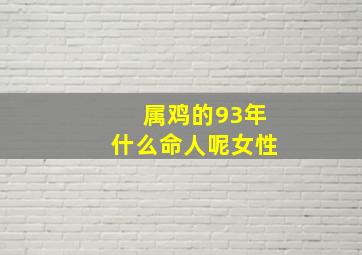 属鸡的93年
什么命人呢女性